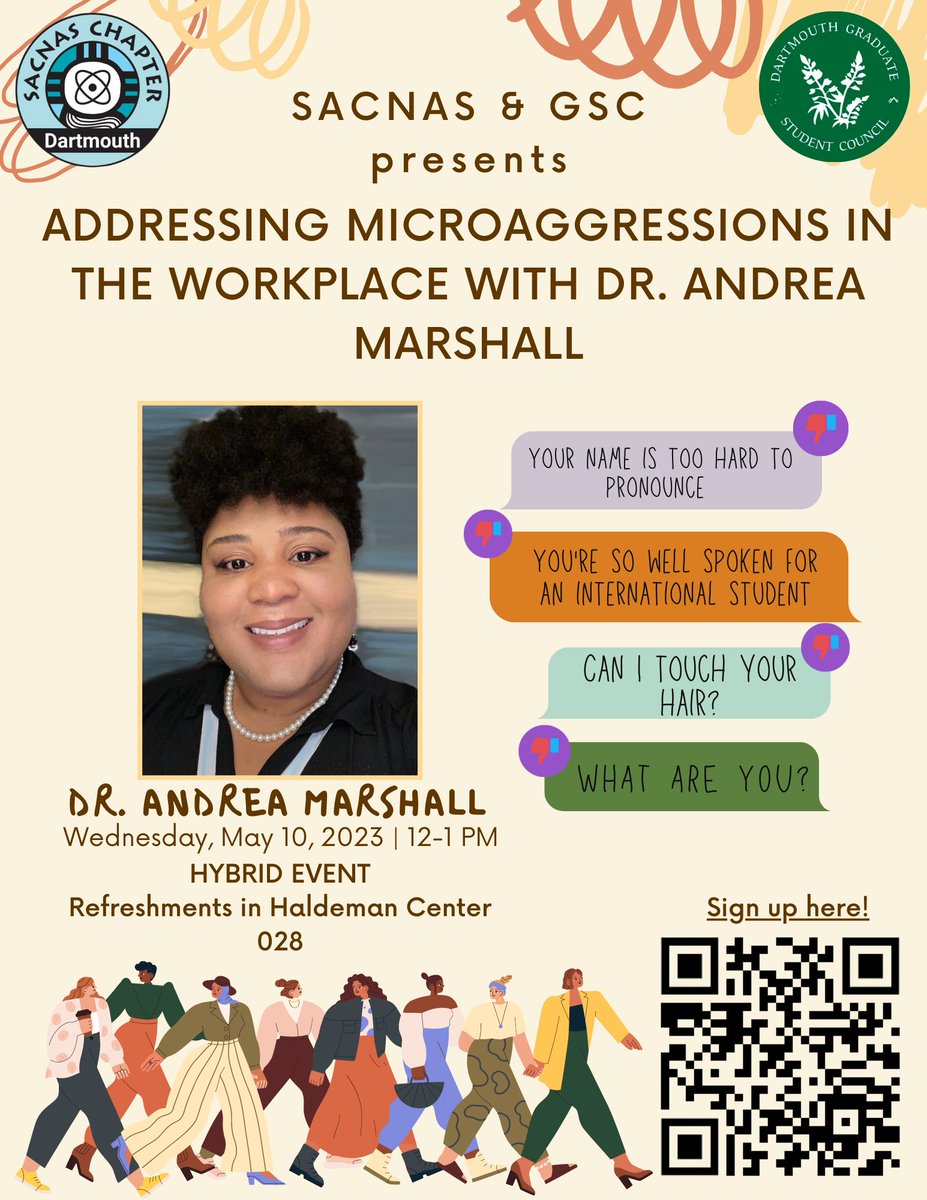 SACNAS CHAPTER
Dartmouth

DARTMOUTH GRADUATE STUDENT COUNCIL

SACNAS & GSC
presents

ADDRESSING MICROAGGRESSIONS IN THE WORKPLACE WITH DR. ANDREA MARSHALL

YOUR NAME IS TOO HARD TO PRONOUNCE

YOU'RE SO WELL SPOKEN FOR AN INTERNATIONAL STUDENT

CAN I TOUCH YOUR HAIR?

WHAT ARE YOU?

DR. ANDREA MARSHALL
Wednesday, May 10, 2023 | 12-1 PM
HYBRID EVENT
Refreshments in Haldeman Center 028

Sign up here!